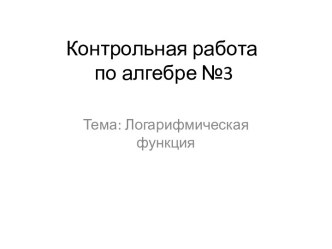 Контрольная работа по алгебре №3

Тема: Логарифмическая функция